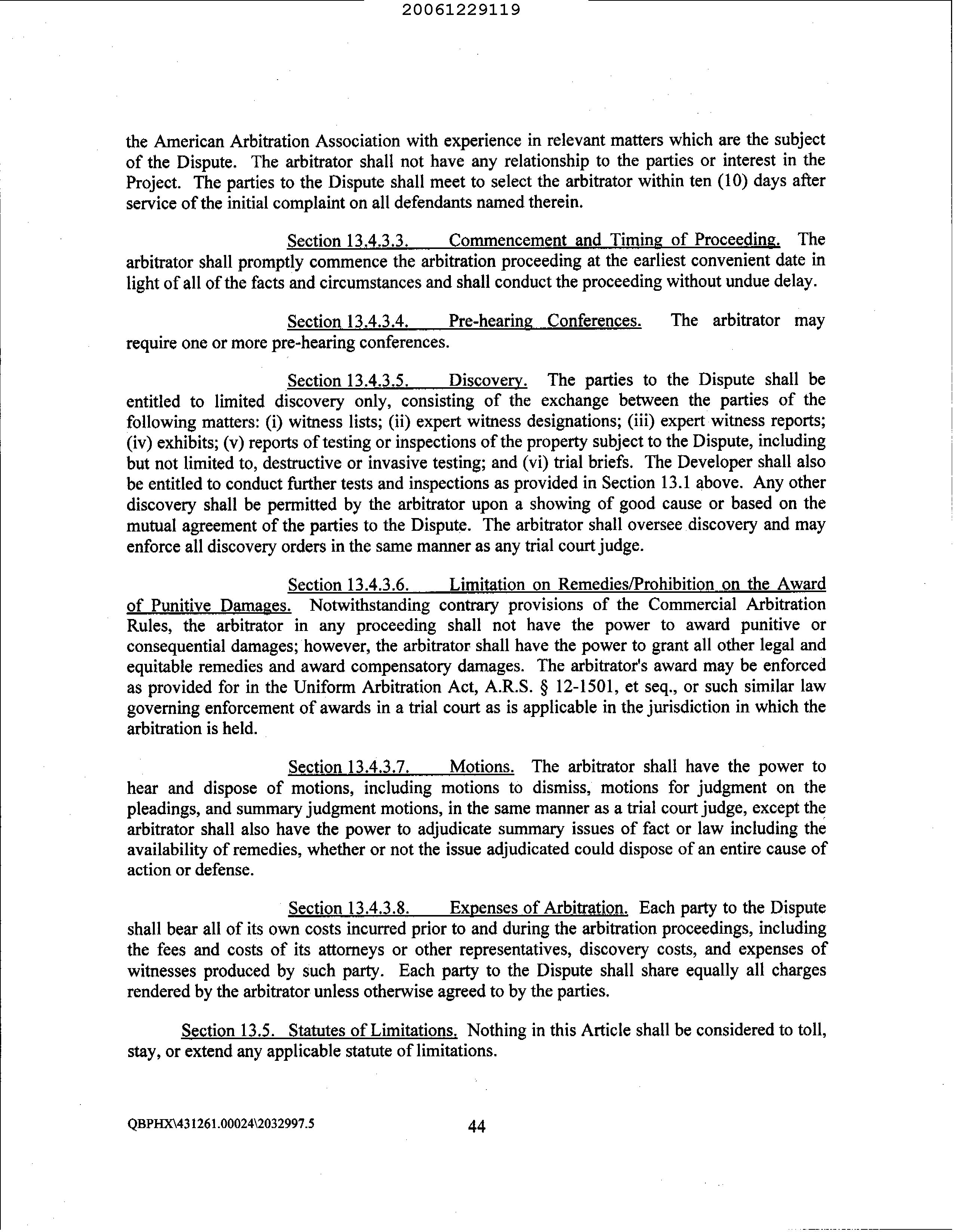 20061229119

the American Arbitration Association with experience in relevant matters which are the subject of the Dispute. The arbitrator shall not have any relationship to the parties or interest in the Project. The parties to the Dispute shall meet to select the arbitrator within ten (10) days after service of the initial complaint on all defendants named therein.

Section 13.4.3.3. Commencement and Timing of Proceeding. The arbitrator shall promptly commence the arbitration proceeding at the earliest convenient date in light of all of the facts and circumstances and shall conduct the proceeding without undue delay.

Section 13.4.3.4. Pre-hearing Conferences. The arbitrator may require one or more pre-hearing conferences.

Section 13.4.3.5. Discovery. The parties to the Dispute shall be entitled to limited discovery only, consisting of the exchange between the parties of the following matters: (i) witness lists; (ii) expert witness designations; (iii) expert witness reports; (iv) exhibits; (v) reports of testing or inspections of the property subject to the Dispute, including but not limited to, destructive or invasive testing; and (vi) trial briefs. The Developer shall also be entitled to conduct further tests and inspections as provided in Section 13.1 above. Any other discovery shall be permitted by the arbitrator upon a showing of good cause or based on the mutual agreement of the parties to the Dispute. The arbitrator shall oversee discovery and may enforce all discovery orders in the same manner as any trial court judge.

Section 13.4.3.6. Limitation on Remedies/Prohibition on the Award of Punitive Damages. Notwithstanding contrary provisions of the Commercial Arbitration Rules, the arbitrator in any proceeding shall not have the power to award punitive or consequential damages; however, the arbitrator shall have the power to grant all other legal and equitable remedies and award compensatory damages. The arbitrator's award may be enforced as provided for in the Uniform Arbitration Act, A.R.S. § 12-1501, et seq., or such similar law governing enforcement of awards in a trial court as is applicable in the jurisdiction in which the arbitration is held.

Section 13.4.3.7. Motions. The arbitrator shall have the power to hear and dispose of motions, including motions to dismiss, motions for judgment on the pleadings, and summary judgment motions, in the same manner as a trial court judge, except the arbitrator shall also have the power to adjudicate summary issues of fact or law including the availability of remedies, whether or not the issue adjudicated could dispose of an entire cause of action or defense.

Section 13.4.3.8. Expenses of Arbitration. Each party to the Dispute shall bear all of its own costs incurred prior to and during the arbitration proceedings, including the fees and costs of its attorneys or other representatives, discovery costs, and expenses of witnesses produced by such party. Each party to the Dispute shall share equally all charges rendered by the arbitrator unless otherwise agreed to by the parties.

Section 13.5. Statutes of Limitations. Nothing in this Article shall be considered to toll, stay, or extend any applicable statute of limitations.

QBPHX\431261.00024\2032997.5 44